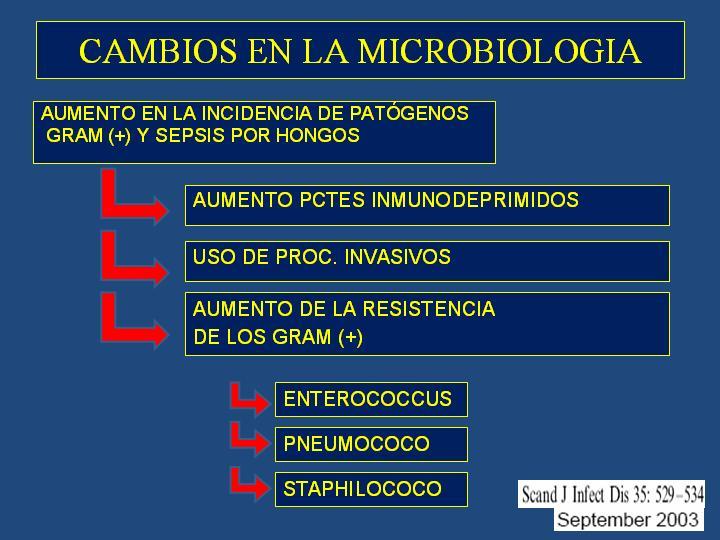 CAMBIOS EN LA MICROBIOLOGIA

AUMENTO EN LA INCIDENCIA DE PATÓGENOS GRAM (+) Y SEPSIS POR HONGOS

AUMENTO PCTES INMUNODEPRIMIDOS

USO DE PROC. INVASIVOS

AUMENTO DE LA RESISTENCIA DE LOS GRAM (+)

ENTEROCOCCUS

PNEUMOCOCO

STAPHILOCOCO

Scand J Infect Dis 35: 529–534
September 2003